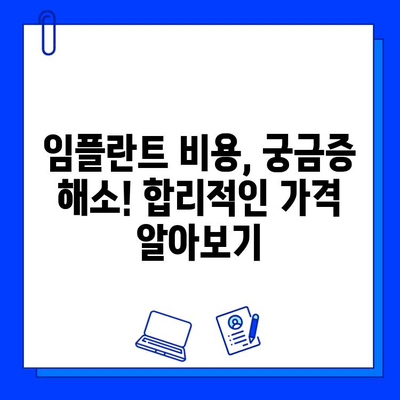 임플란트 비용, 궁금증 해소! 합리적인 가격 알아보기